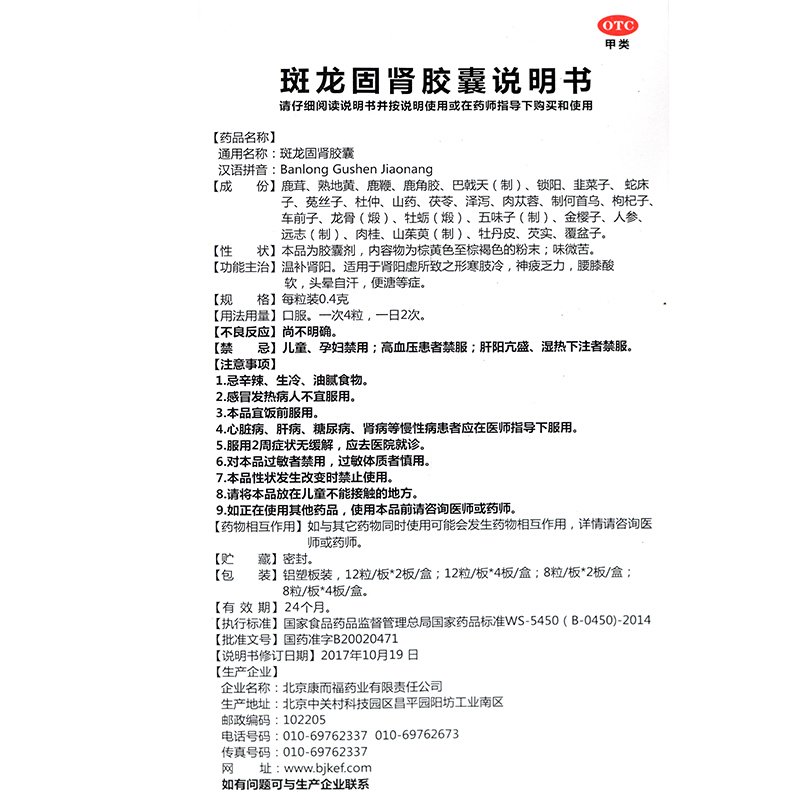 OTC
甲类

斑龙固肾胶囊说明书
请仔细阅读说明书并按说明使用或在药师指导下购买和使用

【药品名称】
通用名称：斑龙固肾胶囊
汉语拼音：Banlong Gushen Jiaonang
【成　份】鹿茸、熟地黄、鹿鞭、鹿角胶、巴戟天（制）、锁阳、韭菜子、蛇床子、菟丝子、杜仲、山药、茯苓、泽泻、肉苁蓉、制何首乌、枸杞子、车前子、龙骨（煅）、牡蛎（煅）、五味子（制）、金樱子、人参、远志（制）、肉桂、山茱萸（制）、牡丹皮、芡实、覆盆子。
【性　状】本品为胶囊剂，内容物为棕黄色至棕褐色的粉末；味微苦。
【功能主治】温补肾阳。适用于肾阳虚所致之形寒肢冷，神疲乏力，腰膝酸软，头晕自汗，便溏等症。
【规　格】每粒装0.4克
【用法用量】口服。一次4粒，一日2次。
【不良反应】尚不明确。
【禁　忌】儿童、孕妇禁用；高血压患者禁服；肝阳亢盛、湿热下注者禁服。
【注意事项】
1.忌辛辣、生冷、油腻食物。
2.感冒发热病人不宜服用。
3.本品宜饭前服用。
4.心脏病、肝病、糖尿病、肾病等慢性病患者应在医师指导下服用。
5.服用2周症状无缓解，应去医院就诊。
6.对本品过敏者禁用，过敏体质者慎用。
7.本品性状发生改变时禁止使用。
8.请将本品放在儿童不能接触的地方。
9.如正在使用其他药品，使用本品前请咨询医师或药师。
【药物相互作用】如与其它药物同时使用可能会发生药物相互作用，详情请咨询医师或药师。
【贮　藏】密封。
【包　装】铝塑板装，12粒/板*2板/盒；12粒/板*4板/盒；8粒/板*2板/盒；8粒/板*4板/盒。
【有 效 期】24个月。
【执行标准】国家食品药品监督管理总局国家药品标准WS-5450（B-0450)-2014
【批准文号】国药准字B20020471
【说明书修订日期】2017年10月19 日
【生产企业】
企业名称：北京康而福药业有限责任公司
生产地址：北京中关村科技园区昌平园阳坊工业南区
邮政编码：102205
电话号码：010-69762337　010-69762673
传真号码：010-69762337
网　　址：www.bjkef.com
如有问题可与生产企业联系